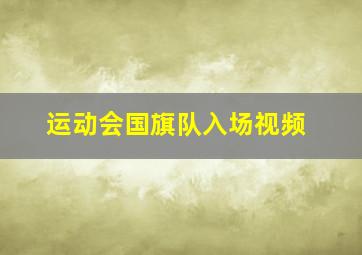 运动会国旗队入场视频